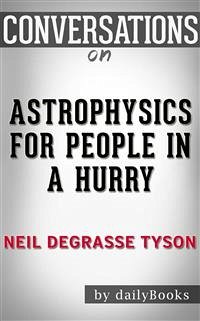 CONVERSATIONS
on

ASTROPHYSICS FOR PEOPLE IN A HURRY

NEIL DEGRASSE TYSON

by dailyBooks